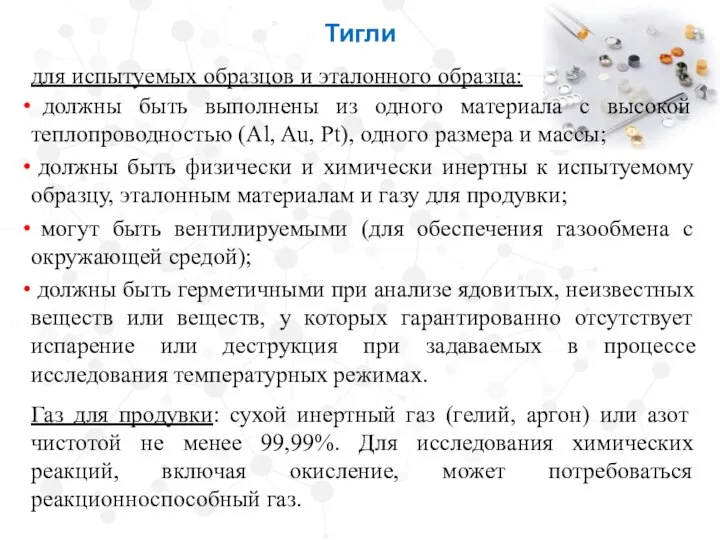 Тигли

для испытуемых образцов и эталонного образца:

• должны быть выполнены из одного материала с высокой теплопроводностью (Al, Au, Pt), одного размера и массы;

• должны быть физически и химически инертны к испытуемому образцу, эталонным материалам и газу для продувки;

• могут быть вентилируемыми (для обеспечения газообмена с окружающей средой);

• должны быть герметичными при анализе ядовитых, неизвестных веществ или веществ, у которых гарантированно отсутствует испарение или деструкция при задаваемых в процессе исследования температурных режимах.

Газ для продувки: сухой инертный газ (гелий, аргон) или азот чистотой не менее 99,99%. Для исследования химических реакций, включая окисление, может потребоваться реакционноспособный газ.